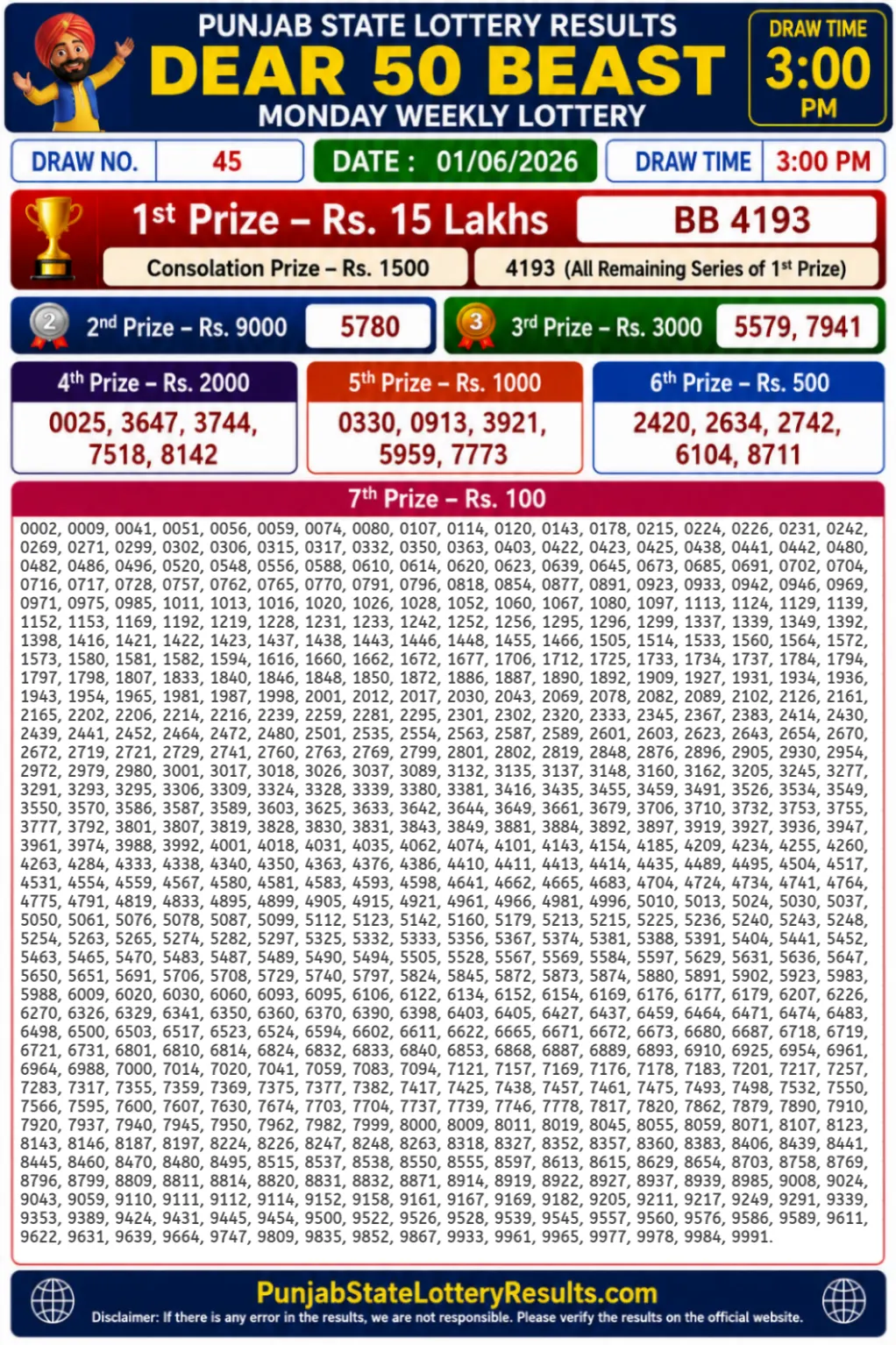 PUNJAB STATE LOTTERY RESULTS
DEAR 50 BEAST
MONDAY WEEKLY LOTTERY

DRAW TIME
3:00
PM

DRAW NO. 45
DATE : 01/06/2026
DRAW TIME 3:00 PM

1st Prize – Rs. 15 Lakhs
BB 4193
Consolation Prize – Rs. 1500
4193 (All Remaining Series of 1st Prize)

2
2nd Prize – Rs. 9000
5780

3
3rd Prize – Rs. 3000
5579, 7941

4th Prize – Rs. 2000
0025, 3647, 3744, 7518, 8142

5th Prize – Rs. 1000
0330, 0913, 3921, 5959, 7773

6th Prize – Rs. 500
2420, 2634, 2742, 6104, 8711

7th Prize – Rs. 100
0002, 0009, 0041, 0051, 0056, 0059, 0074, 0080, 0107, 0114, 0120, 0143, 0178, 0215, 0224, 0226, 0231, 0242, 0269, 0271, 0299, 0302, 0306, 0315, 0317, 0332, 0350, 0363, 0403, 0422, 0423, 0425, 0438, 0441, 0442, 0480, 0482, 0486, 0496, 0520, 0548, 0556, 0588, 0610, 0614, 0620, 0623, 0639, 0645, 0673, 0685, 0691, 0702, 0704, 0716, 0717, 0728, 0757, 0762, 0765, 0770, 0791, 0796, 0818, 0854, 0877, 0891, 0923, 0933, 0942, 0946, 0969, 0971, 0975, 0985, 1011, 1013, 1016, 1020, 1026, 1028, 1052, 1060, 1067, 1080, 1097, 1113, 1124, 1129, 1139, 1152, 1153, 1169, 1192, 1219, 1228, 1231, 1233, 1242, 1252, 1256, 1295, 1296, 1299, 1337, 1339, 1349, 1392, 1398, 1416, 1421, 1422, 1423, 1437, 1438, 1443, 1446, 1448, 1455, 1466, 1505, 1514, 1533, 1560, 1564, 1572, 1573, 1580, 1581, 1582, 1594, 1616, 1660, 1662, 1672, 1677, 1706, 1712, 1725, 1733, 1734, 1737, 1784, 1794, 1797, 1798, 1807, 1833, 1840, 1846, 1848, 1850, 1872, 1886, 1887, 1890, 1892, 1909, 1927, 1931, 1934, 1936, 1943, 1954, 1965, 1981, 1987, 1998, 2001, 2012, 2017, 2030, 2043, 2069, 2078, 2082, 2089, 2102, 2126, 2161, 2165, 2202, 2206, 2214, 2216, 2239, 2259, 2281, 2295, 2301, 2302, 2320, 2333, 2345, 2367, 2383, 2414, 2430, 2439, 2441, 2452, 2464, 2472, 2480, 2501, 2535, 2554, 2563, 2587, 2589, 2601, 2603, 2623, 2643, 2654, 2670, 2672, 2719, 2721, 2729, 2741, 2760, 2763, 2769, 2799, 2801, 2802, 2819, 2848, 2876, 2896, 2905, 2930, 2954, 2972, 2979, 2980, 3001, 3017, 3018, 3026, 3037, 3089, 3132, 3135, 3137, 3148, 3160, 3162, 3205, 3245, 3277, 3291, 3293, 3295, 3306, 3309, 3324, 3328, 3339, 3380, 3381, 3416, 3435, 3455, 3459, 3491, 3526, 3534, 3549, 3550, 3570, 3586, 3587, 3589, 3603, 3625, 3633, 3642, 3644, 3649, 3661, 3679, 3706, 3710, 3732, 3753, 3755, 3777, 3792, 3801, 3807, 3819, 3828, 3830, 3831, 3843, 3849, 3881, 3884, 3892, 3897, 3919, 3927, 3936, 3947, 3961, 3974, 3988, 3992, 4001, 4018, 4031, 4035, 4062, 4074, 4101, 4143, 4154, 4185, 4209, 4234, 4255, 4260, 4263, 4284, 4333, 4338, 4340, 4350, 4363, 4376, 4386, 4410, 4411, 4413, 4414, 4435, 4489, 4495, 4504, 4517, 4531, 4554, 4559, 4567, 4580, 4581, 4583, 4593, 4598, 4641, 4662, 4665, 4683, 4704, 4724, 4734, 4741, 4764, 4775, 4791, 4819, 4833, 4895, 4899, 4905, 4915, 4921, 4961, 4966, 4981, 4996, 5010, 5013, 5024, 5030, 5037, 5050, 5061, 5076, 5078, 5087, 5099, 5112, 5123, 5142, 5160, 5179, 5213, 5215, 5225, 5236, 5240, 5243, 5248, 5254, 5263, 5265, 5274, 5282, 5297, 5325, 5332, 5333, 5356, 5367, 5374, 5381, 5388, 5391, 5404, 5441, 5452, 5463, 5465, 5470, 5483, 5487, 5489, 5490, 5494, 5505, 5528, 5567, 5569, 5584, 5597, 5629, 5631, 5636, 5647, 5650, 5651, 5691, 5706, 5708, 5729, 5740, 5797, 5824, 5845, 5872, 5873, 5874, 5880, 5891, 5902, 5923, 5983, 5988, 6009, 6020, 6030, 6060, 6093, 6095, 6106, 6122, 6134, 6152, 6154, 6169, 6176, 6177, 6179, 6207, 6226, 6270, 6326, 6329, 6341, 6350, 6360, 6370, 6390, 6398, 6403, 6405, 6427, 6437, 6459, 6464, 6471, 6474, 6483, 6498, 6500, 6503, 6517, 6523, 6524, 6594, 6602, 6611, 6622, 6665, 6671, 6672, 6673, 6680, 6687, 6718, 6719, 6721, 6731, 6801, 6810, 6814, 6824, 6832, 6833, 6840, 6853, 6868, 6887, 6889, 6893, 6910, 6925, 6954, 6961, 6964, 6988, 7000, 7014, 7020, 7041, 7059, 7083, 7094, 7121, 7157, 7169, 7176, 7178, 7183, 7201, 7217, 7257, 7283, 7317, 7355, 7359, 7369, 7375, 7377, 7382, 7417, 7425, 7438, 7457, 7461, 7475, 7493, 7498, 7532, 7550, 7566, 7595, 7600, 7607, 7630, 7674, 7703, 7704, 7737, 7739, 7746, 7778, 7817, 7820, 7862, 7879, 7890, 7910, 7920, 7937, 7940, 7945, 7950, 7962, 7982, 7999, 8000, 8009, 8011, 8019, 8045, 8055, 8059, 8071, 8107, 8123, 8143, 8146, 8187, 8197, 8224, 8226, 8247, 8248, 8263, 8318, 8327, 8352, 8357, 8360, 8383, 8406, 8439, 8441, 8445, 8460, 8470, 8480, 8495, 8515, 8537, 8538, 8550, 8555, 8597, 8613, 8615, 8629, 8654, 8703, 8758, 8769, 8796, 8799, 8809, 8811, 8814, 8820, 8831, 8832, 8871, 8914, 8919, 8922, 8927, 8937, 8939, 8985, 9008, 9024, 9043, 9059, 9110, 9111, 9112, 9114, 9152, 9158, 9161, 9167, 9169, 9182, 9205, 9211, 9217, 9249, 9291, 9339, 9353, 9389, 9424, 9431, 9445, 9454, 9500, 9522, 9526, 9528, 9539, 9545, 9557, 9560, 9576, 9586, 9589, 9611, 9622, 9631, 9639, 9664, 9747, 9809, 9835, 9852, 9867, 9933, 9961, 9965, 9977, 9978, 9984, 9991.

PunjabStateLotteryResults.com
Disclaimer: If there is any error in the results, we are not responsible. Please verify the results on the official website.